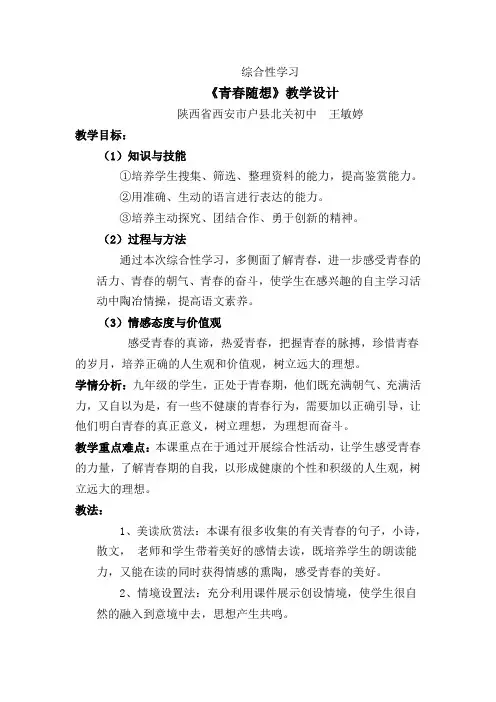 综合性学习

《青春随想》教学设计

陕西省西安市户县北关初中 王敏婷

教学目标：

（1）知识与技能

①培养学生搜集、筛选、整理资料的能力，提高鉴赏能力。

②用准确、生动的语言进行表达的能力。

③培养主动探究、团结合作、勇于创新的精神。

（2）过程与方法

通过本次综合性学习，多侧面了解青春，进一步感受青春的活力、青春的朝气、青春的奋斗，使学生在感兴趣的自主学习活动中陶冶情操，提高语文素养。

（3）情感态度与价值观

感受青春的真谛，热爱青春，把握青春的脉搏，珍惜青春的岁月，培养正确的人生观和价值观，树立远大的理想。

学情分析：九年级的学生，正处于青春期，他们既充满朝气、充满活力，又自以为是，有一些不健康的青春行为，需要加以正确引导，让他们明白青春的真正意义，树立理想，为理想而奋斗。

教学重点难点：本课重点在于通过开展综合性活动，让学生感受青春的力量，了解青春期的自我，以形成健康的个性和积级的人生观，树立远大的理想。

教法：

1、美读欣赏法：本课有很多收集的有关青春的句子，小诗，散文， 老师和学生带着美好的感情去读，既培养学生的朗读能力，又能在读的同时获得情感的熏陶，感受青春的美好。

2、情境设置法：充分利用课件展示创设情境，使学生很自然的融入到意境中去，思想产生共鸣。